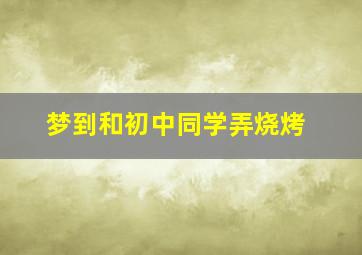 梦到和初中同学弄烧烤